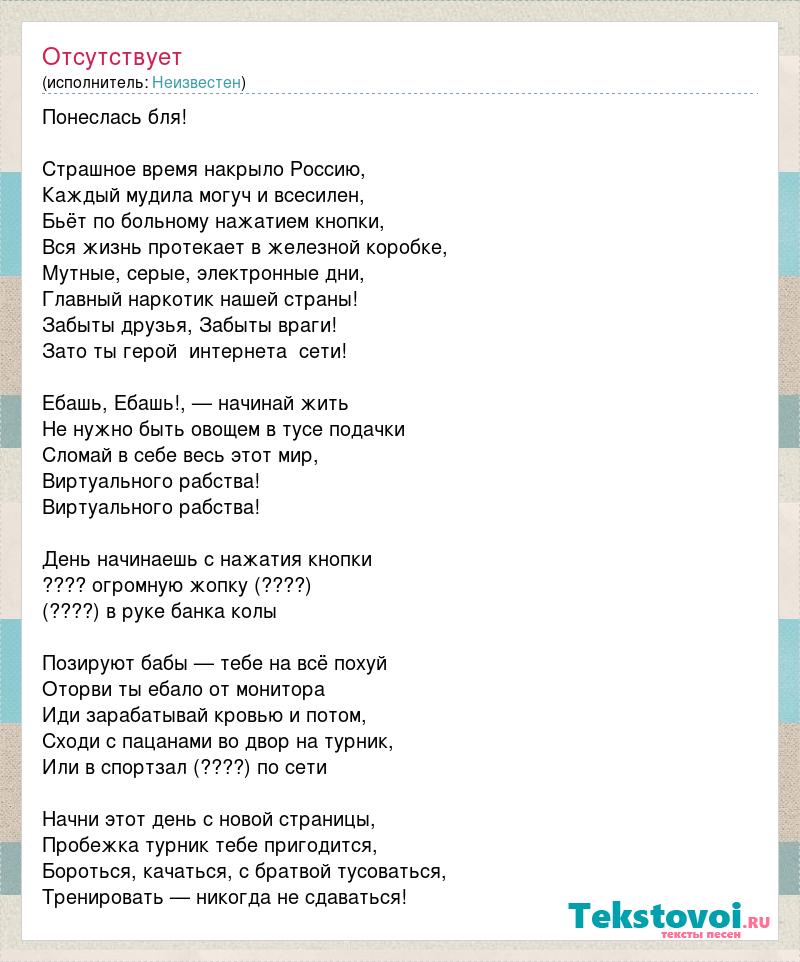 Отсутствует
(исполнитель: Неизвестен)

Понеслась бля!

Страшное время накрыло Россию,
Каждый мудила могуч и всесилен,
Бьёт по больному нажатием кнопки,
Вся жизнь протекает в железной коробке,
Мутные, серые, электронные дни,
Главный наркотик нашей страны!
Забыты друзья, Забыты враги!
Зато ты герой интернета сети!

Ебашь, Ебашь!, — начинай жить
Не нужно быть овощем в тусе подачки
Сломай в себе весь этот мир,
Виртуального рабства!
Виртуального рабства!

День начинаешь с нажатия кнопки
???? огромную жопку (????)
(????) в руке банка колы

Позируют бабы — тебе на всё похуй
Оторви ты ебало от монитора
Иди зарабатывай кровью и потом,
Сходи с пацанами во двор на турник,
Или в спортзал (????) по сети

Начни этот день с новой страницы,
Пробежка турник тебе пригодится,
Бороться, качаться, с братвой тусоваться,
Тренировать — никогда не сдаваться!

Tekstovoi.ru
тексты песен